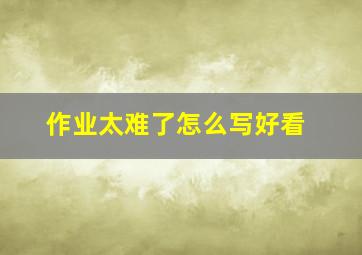 作业太难了怎么写好看